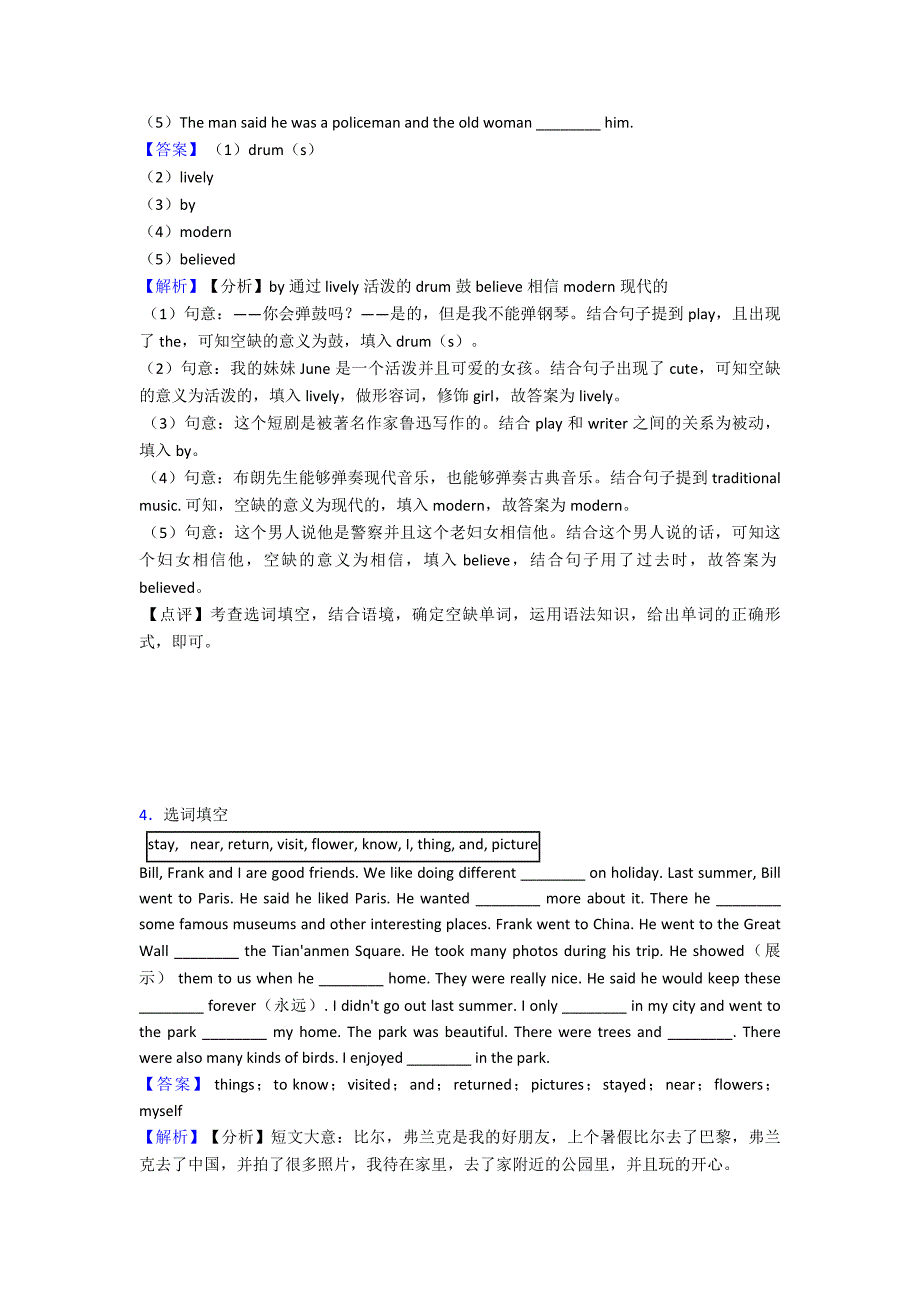 （5）The man said he was a policeman and the old woman ________ him.

【答案】（1）drum（s）
（2）lively
（3）by
（4）modern
（5）believed

【解析】【分析】by 通过 lively 活泼的 drum 鼓 believe 相信 modern 现代的
（1）句意：——你会弹鼓吗？——是的，但是我不能弹钢琴。结合句子提到 play，且出现了 the，可知空缺的意义为鼓，填入 drum（s）。
（2）句意：我的妹妹 June 是一个活泼并且可爱的女孩。结合句子出现了 cute，可知空缺的意义为活泼的，填入 lively，做形容词，修饰 girl，故答案为 lively。
（3）句意：这个短剧是被著名作家鲁迅写作的。结合 play 和 writer 之间的关系为被动，填入 by。
（4）句意：布朗先生能够弹奏现代音乐，也能够弹奏古典音乐。结合句子提到 traditional music. 可知，空缺的意义为现代的，填入 modern，故答案为 modern。
（5）句意：这个男人说他是警察并且这个老妇女相信他。结合这个男人说的话，可知这个妇女相信他，空缺的意义为相信，填入 believe，结合句子用了过去时，故答案为 believed。

【点评】考查选词填空，结合语境，确定空缺单词，运用语法知识，给出单词的正确形式，即可。

4．选词填空

stay, near, return, visit, flower, know, I, thing, and, picture

Bill, Frank and I are good friends. We like doing different ________ on holiday. Last summer, Bill went to Paris. He said he liked Paris. He wanted ________ more about it. There he ________ some famous museums and other interesting places. Frank went to China. He went to the Great Wall ________ the Tian'anmen Square. He took many photos during his trip. He showed（展示） them to us when he ________ home. They were really nice. He said he would keep these ________ forever（永远）. I didn't go out last summer. I only ________ in my city and went to the park ________ my home. The park was beautiful. There were trees and ________. There were also many kinds of birds. I enjoyed ________ in the park.

【答案】 things；to know；visited；and；returned；pictures；stayed；near；flowers；myself

【解析】【分析】短文大意：比尔，弗兰克是我的好朋友，上个暑假比尔去了巴黎，弗兰克去了中国，并拍了很多照片，我待在家里，去了家附近的公园里，并且玩的开心。